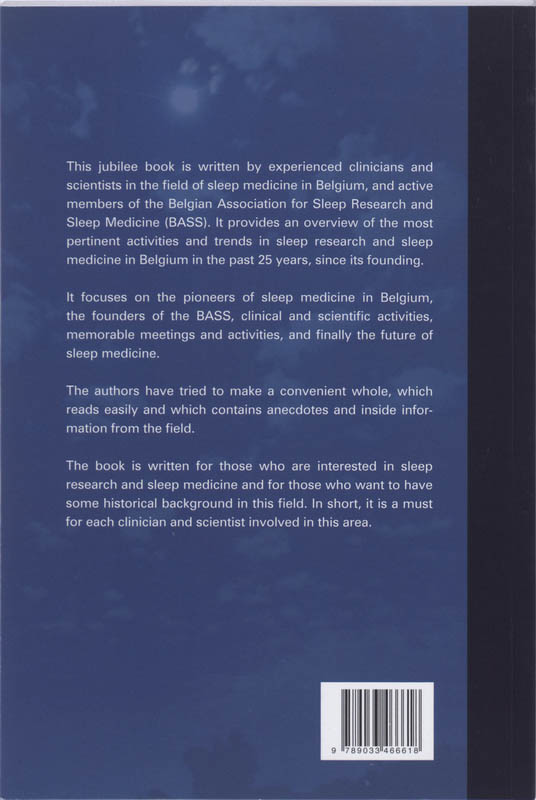 This jubilee book is written by experienced clinicians and scientists in the field of sleep medicine in Belgium, and active members of the Belgian Association for Sleep Research and Sleep Medicine (BASS). It provides an overview of the most pertinent activities and trends in sleep research and sleep medicine in Belgium in the past 25 years, since its founding.

It focuses on the pioneers of sleep medicine in Belgium, the founders of the BASS, clinical and scientific activities, memorable meetings and activities, and finally the future of sleep medicine.

The authors have tried to make a convenient whole, which reads easily and which contains anecdotes and inside information from the field.

The book is written for those who are interested in sleep research and sleep medicine and for those who want to have some historical background in this field. In short, it is a must for each clinician and scientist involved in this area.

9 789033 466618